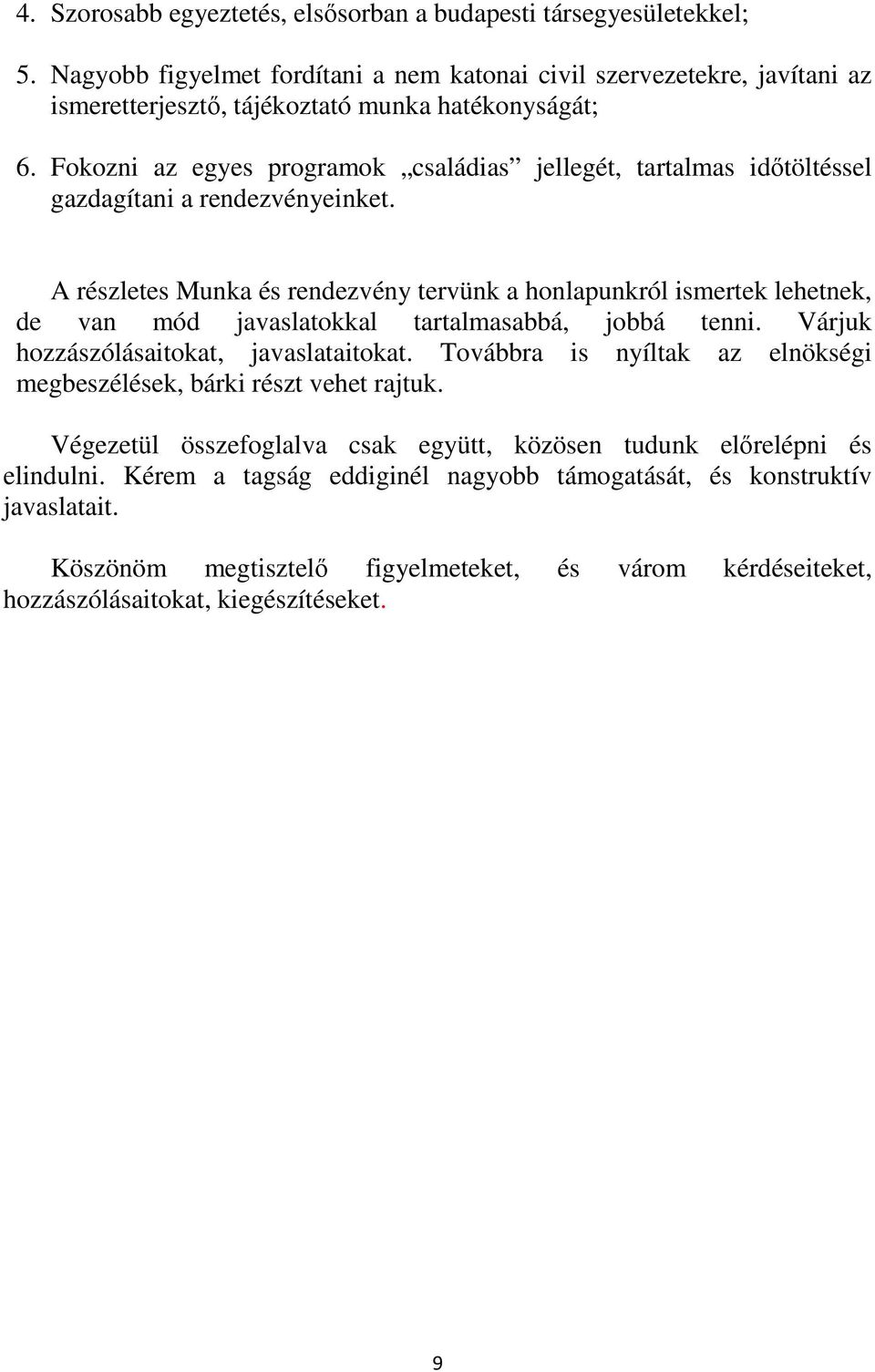 4. Szorosabb egyeztetés, elsősorban a budapesti társegyesületekkel;

5. Nagyobb figyelmet fordítani a nem katonai civil szervezetekre, javítani az ismeretterjesztő, tájékoztató munka hatékonyságát;

6. Fokozni az egyes programok „családias” jellegét, tartalmas időtöltéssel gazdagítani a rendezvényeinket.

A részletes Munka és rendezvény tervünk a honlapunkról ismertek lehetnek, de van mód javaslatokkal tartalmasabbá, jobbá tenni. Várjuk hozzászólásaitokat, javaslataitokat. Továbbra is nyíltak az elnökségi megbeszélések, bárki részt vehet rajtuk.

Végezetül összefoglalva csak együtt, közösen tudunk előrelépni és elindulni. Kérem a tagság eddiginél nagyobb támogatását, és konstruktív javaslatait.

Köszönöm megtisztelő figyelmeteket, és várom kérdéseiteket, hozzászólásaitokat, kiegészítéseket.

9